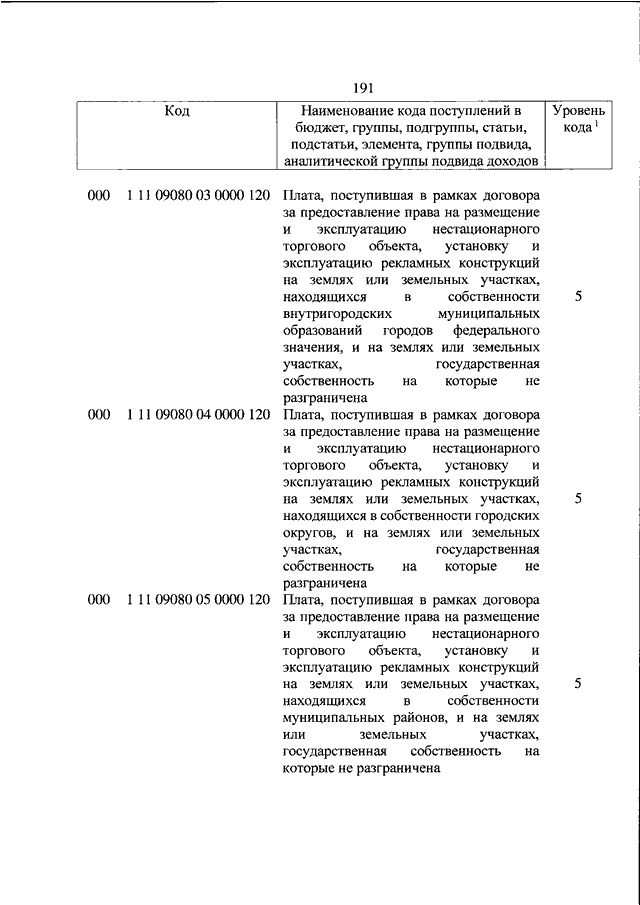 191

| Код | Наименование кода поступлений в бюджет, группы, подгруппы, статьи, подстатьи, элемента, группы подвида, аналитической группы подвида доходов | Уровень кода $^1$ |
|---|---|---|
| 000 1 11 09080 03 0000 120 | Плата, поступившая в рамках договора за предоставление права на размещение и эксплуатацию нестационарного торгового объекта, установку и эксплуатацию рекламных конструкций на землях или земельных участках, находящихся в собственности внутригородских муниципальных образований городов федерального значения, и на землях или земельных участках, государственная собственность на которые не разграничена | 5 |
| 000 1 11 09080 04 0000 120 | Плата, поступившая в рамках договора за предоставление права на размещение и эксплуатацию нестационарного торгового объекта, установку и эксплуатацию рекламных конструкций на землях или земельных участках, находящихся в собственности городских округов, и на землях или земельных участках, государственная собственность на которые не разграничена | 5 |
| 000 1 11 09080 05 0000 120 | Плата, поступившая в рамках договора за предоставление права на размещение и эксплуатацию нестационарного торгового объекта, установку и эксплуатацию рекламных конструкций на землях или земельных участках, находящихся в собственности муниципальных районов, и на землях или земельных участках, государственная собственность на которые не разграничена | 5 |